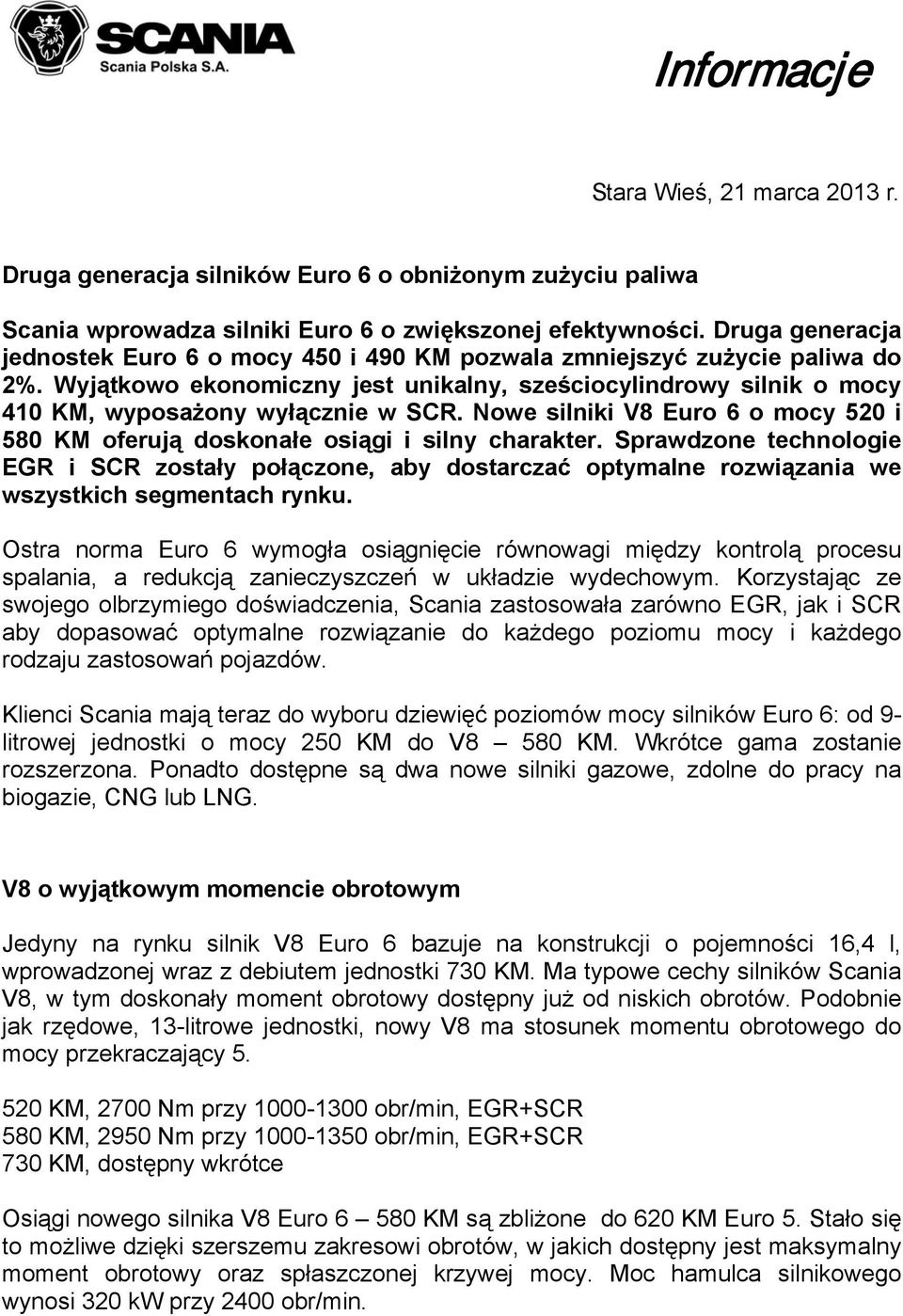 SCANIA
Scania Polska S.A.

Informacje

Stara Wieś, 21 marca 2013 r.

Druga generacja silników Euro 6 o obniżonym zużyciu paliwa

Scania wprowadza silniki Euro 6 o zwiększonej efektywności. Druga generacja jednostek Euro 6 o mocy 450 i 490 KM pozwala zmniejszyć zużycie paliwa do 2%. Wyjątkowo ekonomiczny jest unikalny, sześciocylindrowy silnik o mocy 410 KM, wyposażony wyłącznie w SCR. Nowe silniki V8 Euro 6 o mocy 520 i 580 KM oferują doskonałe osiągi i silny charakter. Sprawdzone technologie EGR i SCR zostały połączone, aby dostarczać optymalne rozwiązania we wszystkich segmentach rynku.

Ostra norma Euro 6 wymogła osiągnięcie równowagi między kontrolą procesu spalania, a redukcją zanieczyszczeń w układzie wydechowym. Korzystając ze swojego olbrzymiego doświadczenia, Scania zastosowała zarówno EGR, jak i SCR aby dopasować optymalne rozwiązanie do każdego poziomu mocy i każdego rodzaju zastosowań pojazdów.

Klienci Scania mają teraz do wyboru dziewięć poziomów mocy silników Euro 6: od 9-litrowej jednostki o mocy 250 KM do V8 – 580 KM. Wkrótce gama zostanie rozszerzona. Ponadto dostępne są dwa nowe silniki gazowe, zdolne do pracy na biogazie, CNG lub LNG.

V8 o wyjątkowym momencie obrotowym

Jedyny na rynku silnik V8 Euro 6 bazuje na konstrukcji o pojemności 16,4 l, wprowadzonej wraz z debiutem jednostki 730 KM. Ma typowe cechy silników Scania V8, w tym doskonały moment obrotowy dostępny już od niskich obrotów. Podobnie jak rzędowe, 13-litrowe jednostki, nowy V8 ma stosunek momentu obrotowego do mocy przekraczający 5.

520 KM, 2700 Nm przy 1000-1300 obr/min, EGR+SCR
580 KM, 2950 Nm przy 1000-1350 obr/min, EGR+SCR
730 KM, dostępny wkrótce

Osiągi nowego silnika V8 Euro 6 – 580 KM są zbliżone do 620 KM Euro 5. Stało się to możliwe dzięki szerszemu zakresowi obrotów, w jakich dostępny jest maksymalny moment obrotowy oraz spłaszczonej krzywej mocy. Moc hamulca silnikowego wynosi 320 kW przy 2400 obr/min.